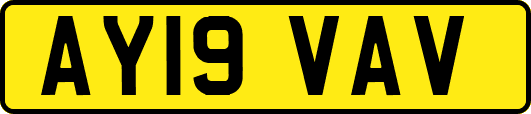 AY19 VAV